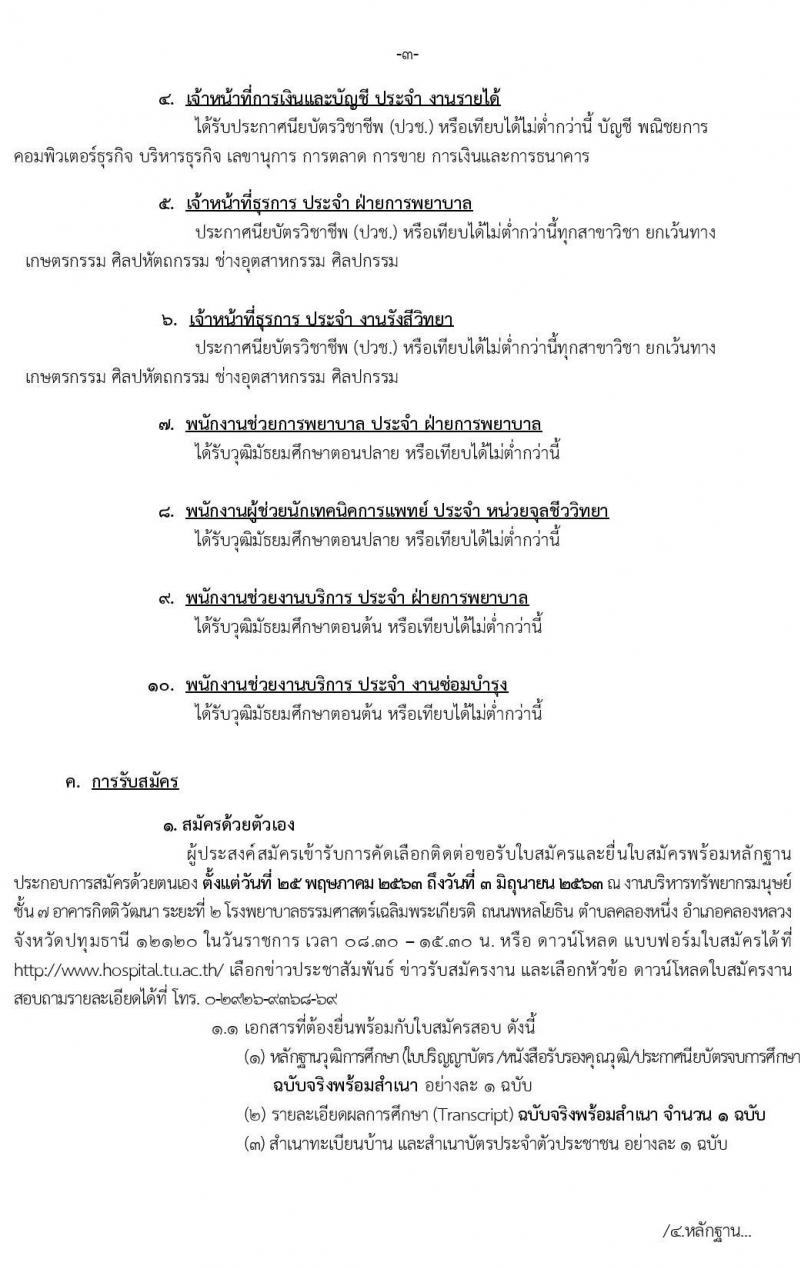 -๓-

๔. เจ้าหน้าที่การเงินและบัญชี ประจำ งานรายได้

ได้รับประกาศนียบัตรวิชาชีพ (ปวช.) หรือเทียบได้ไม่ต่ำกว่านี้ บัญชี พณิชยการ คอมพิวเตอร์ธุรกิจ บริหารธุรกิจ เลขานุการ การตลาด การขาย การเงินและการธนาคาร

๕. เจ้าหน้าที่ธุรการ ประจำ ฝ่ายการพยาบาล

ประกาศนียบัตรวิชาชีพ (ปวช.) หรือเทียบได้ไม่ต่ำกว่านี้ทุกสาขาวิชา ยกเว้นทาง เกษตรกรรม ศิลปหัตถกรรม ช่างอุตสาหกรรม ศิลปกรรม

๖. เจ้าหน้าที่ธุรการ ประจำ งานรังสีวิทยา

ประกาศนียบัตรวิชาชีพ (ปวช.) หรือเทียบได้ไม่ต่ำกว่านี้ทุกสาขาวิชา ยกเว้นทาง เกษตรกรรม ศิลปหัตถกรรม ช่างอุตสาหกรรม ศิลปกรรม

๗. พนักงานช่วยการพยาบาล ประจำ ฝ่ายการพยาบาล

ได้รับวุฒิมัธยมศึกษาตอนปลาย หรือเทียบได้ไม่ต่ำกว่านี้

๘. พนักงานผู้ช่วยนักเทคนิคการแพทย์ ประจำ หน่วยจุลชีววิทยา

ได้รับวุฒิมัธยมศึกษาตอนปลาย หรือเทียบได้ไม่ต่ำกว่านี้

๙. พนักงานช่วยงานบริการ ประจำ ฝ่ายการพยาบาล

ได้รับวุฒิมัธยมศึกษาตอนต้น หรือเทียบได้ไม่ต่ำกว่านี้

๑๐. พนักงานช่วยงานบริการ ประจำ งานซ่อมบำรุง

ได้รับวุฒิมัธยมศึกษาตอนต้น หรือเทียบได้ไม่ต่ำกว่านี้

ค. การรับสมัคร

๑. สมัครด้วยตัวเอง

ผู้ประสงค์สมัครเข้ารับการคัดเลือกติดต่อขอรับใบสมัครและยื่นใบสมัครพร้อมหลักฐานประกอบการสมัครด้วยตนเอง ตั้งแต่วันที่ ๒๕ พฤษภาคม ๒๕๖๓ ถึงวันที่ ๓ มิถุนายน ๒๕๖๓ ณ งานบริหารทรัพยากรมนุษย์ ชั้น ๗ อาคารกิตติวัฒนา ระยะที่ ๒ โรงพยาบาลธรรมศาสตร์เฉลิมพระเกียรติ ถนนพหลโยธิน ตำบลคลองหนึ่ง อำเภอคลองหลวง จังหวัดปทุมธานี ๑๒๑๒๐ ในวันราชการ เวลา ๐๘.๓๐ – ๑๕.๓๐ น. หรือ ดาวน์โหลด แบบฟอร์มใบสมัครได้ที่ http://www.hospital.tu.ac.th/ เลือกข่าวประชาสัมพันธ์ ข่าวรับสมัครงาน และเลือกหัวข้อ ดาวน์โหลดใบสมัครงาน สอบถามรายละเอียดได้ที่ โทร. ๐-๒๙๒๖-๙๓๖๘-๖๙

๑.๑ เอกสารที่ต้องยื่นพร้อมกับใบสมัครสอบ ดังนี้

(๑) หลักฐานวุฒิการศึกษา (ใบปริญญาบัตร /หนังสือรับรองคุณวุฒิ/ประกาศนียบัตรจบการศึกษา ฉบับจริงพร้อมสำเนา อย่างละ ๑ ฉบับ

(๒) รายละเอียดผลการศึกษา (Transcript) ฉบับจริงพร้อมสำเนา จำนวน ๑ ฉบับ

(๓) สำเนาทะเบียนบ้าน และสำเนาบัตรประจำตัวประชาชน อย่างละ ๑ ฉบับ

/๔.หลักฐาน...